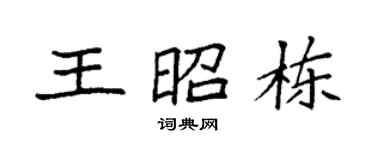 王昭栋

词典网